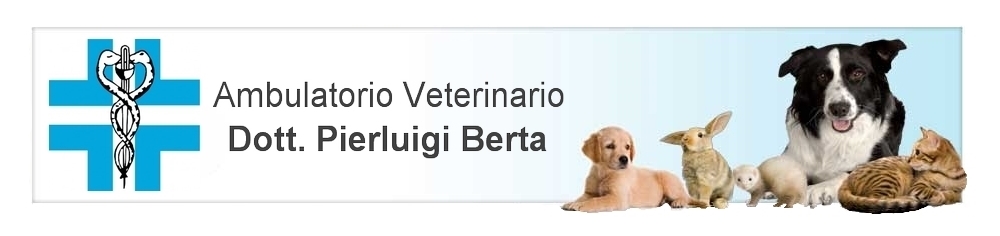 Ambulatorio Veterinario
Dott. Pierluigi Berta